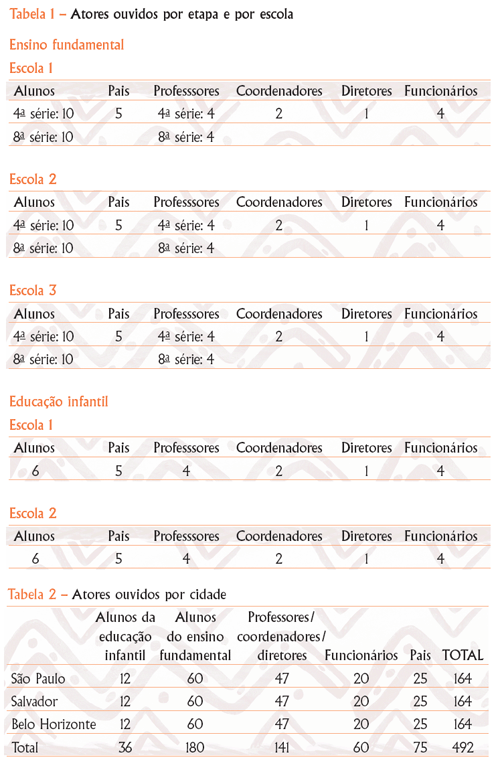 Tabela 1 – Atores ouvidos por etapa e por escola

Ensino fundamental

Escola 1

| Alunos | Pais | Professsores | Coordenadores | Diretores | Funcionários |
|---|---|---|---|---|---|
| 4ª série: 10 | 5 | 4ª série: 4 | 2 | 1 | 4 |
| 8ª série: 10 | | 8ª série: 4 | | | |

Escola 2

| Alunos | Pais | Professsores | Coordenadores | Diretores | Funcionários |
|---|---|---|---|---|---|
| 4ª série: 10 | 5 | 4ª série: 4 | 2 | 1 | 4 |
| 8ª série: 10 | | 8ª série: 4 | | | |

Escola 3

| Alunos | Pais | Professsores | Coordenadores | Diretores | Funcionários |
|---|---|---|---|---|---|
| 4ª série: 10 | 5 | 4ª série: 4 | 2 | 1 | 4 |
| 8ª série: 10 | | 8ª série: 4 | | | |

Educação infantil

Escola 1

| Alunos | Pais | Professsores | Coordenadores | Diretores | Funcionários |
|---|---|---|---|---|---|
| 6 | 5 | 4 | 2 | 1 | 4 |

Escola 2

| Alunos | Pais | Professsores | Coordenadores | Diretores | Funcionários |
|---|---|---|---|---|---|
| 6 | 5 | 4 | 2 | 1 | 4 |

Tabela 2 – Atores ouvidos por cidade

| | Alunos da educação infantil | Alunos do ensino fundamental | Professores/ coordenadores/ diretores | Funcionários | Pais | TOTAL |
|---|---|---|---|---|---|---|
| São Paulo | 12 | 60 | 47 | 20 | 25 | 164 |
| Salvador | 12 | 60 | 47 | 20 | 25 | 164 |
| Belo Horizonte | 12 | 60 | 47 | 20 | 25 | 164 |
| Total | 36 | 180 | 141 | 60 | 75 | 492 |